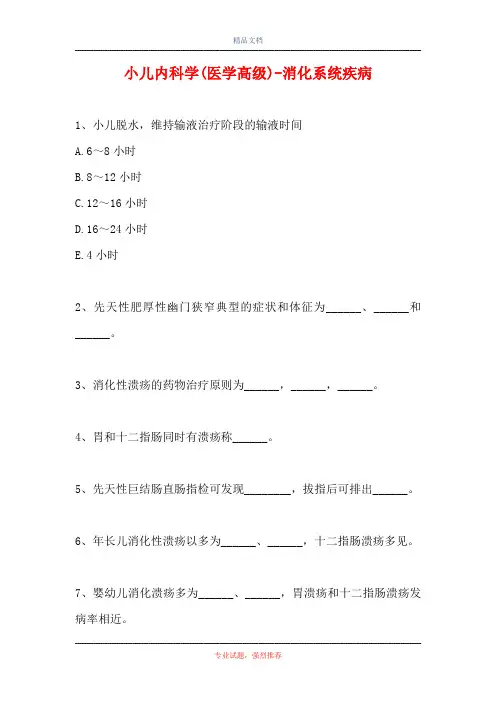 精品文档

小儿内科学(医学高级)-消化系统疾病

1、小儿脱水，维持输液治疗阶段的输液时间

A.6～8 小时

B.8～12 小时

C.12～16 小时

D.16～24 小时

E.4 小时

2、先天性肥厚性幽门狭窄典型的症状和体征为______、______和______。

3、消化性溃疡的药物治疗原则为______，______，______。

4、胃和十二指肠同时有溃疡称______。

5、先天性巨结肠直肠指检可发现________，拔指后可排出______。

6、年长儿消化性溃疡以多为______、______，十二指肠溃疡多见。

7、婴幼儿消化溃疡多为______、______，胃溃疡和十二指肠溃疡发病率相近。

专业试题，强烈推荐